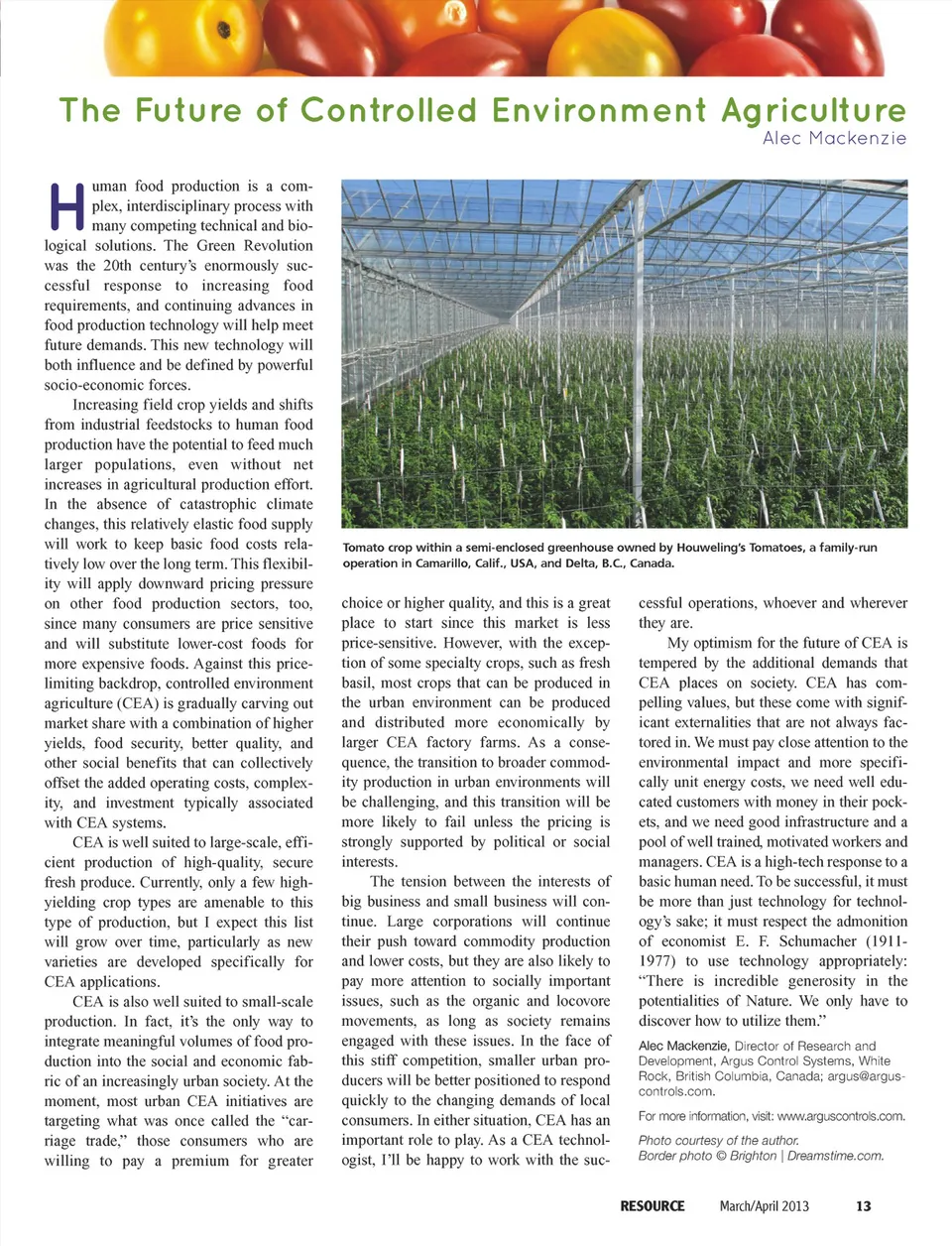 The Future of Controlled Environment Agriculture

Alec Mackenzie

Human food production is a complex, interdisciplinary process with many competing technical and biological solutions. The Green Revolution was the 20th century's enormously successful response to increasing food requirements, and continuing advances in food production technology will help meet future demands. This new technology will both influence and be defined by powerful socio-economic forces.

Increasing field crop yields and shifts from industrial feedstocks to human food production have the potential to feed much larger populations, even without net increases in agricultural production effort. In the absence of catastrophic climate changes, this relatively elastic food supply will work to keep basic food costs relatively low over the long term. This flexibility will apply downward pricing pressure on other food production sectors, too, since many consumers are price sensitive and will substitute lower-cost foods for more expensive foods. Against this price-limiting backdrop, controlled environment agriculture (CEA) is gradually carving out market share with a combination of higher yields, food security, better quality, and other social benefits that can collectively offset the added operating costs, complexity, and investment typically associated with CEA systems.

CEA is well suited to large-scale, efficient production of high-quality, secure fresh produce. Currently, only a few high-yielding crop types are amenable to this type of production, but I expect this list will grow over time, particularly as new varieties are developed specifically for CEA applications.

CEA is also well suited to small-scale production. In fact, it's the only way to integrate meaningful volumes of food production into the social and economic fabric of an increasingly urban society. At the moment, most urban CEA initiatives are targeting what was once called the "carriage trade," those consumers who are willing to pay a premium for greater

Tomato crop within a semi-enclosed greenhouse owned by Houweling's Tomatoes, a family-run operation in Camarillo, Calif., USA, and Delta, B.C., Canada.

choice or higher quality, and this is a great place to start since this market is less price-sensitive. However, with the exception of some specialty crops, such as fresh basil, most crops that can be produced in the urban environment can be produced and distributed more economically by larger CEA factory farms. As a consequence, the transition to broader commodity production in urban environments will be challenging, and this transition will be more likely to fail unless the pricing is strongly supported by political or social interests.

The tension between the interests of big business and small business will continue. Large corporations will continue their push toward commodity production and lower costs, but they are also likely to pay more attention to socially important issues, such as the organic and locovore movements, as long as society remains engaged with these issues. In the face of this stiff competition, smaller urban producers will be better positioned to respond quickly to the changing demands of local consumers. In either situation, CEA has an important role to play. As a CEA technologist, I'll be happy to work with the successful operations, whoever and wherever they are.

My optimism for the future of CEA is tempered by the additional demands that CEA places on society. CEA has compelling values, but these come with significant externalities that are not always factored in. We must pay close attention to the environmental impact and more specifically unit energy costs, we need well educated customers with money in their pockets, and we need good infrastructure and a pool of well trained, motivated workers and managers. CEA is a high-tech response to a basic human need. To be successful, it must be more than just technology for technology's sake; it must respect the admonition of economist E. F. Schumacher (1911-1977) to use technology appropriately: "There is incredible generosity in the potentialities of Nature. We only have to discover how to utilize them."

Alec Mackenzie, Director of Research and Development, Argus Control Systems, White Rock, British Columbia, Canada; argus@arguscontrols.com.

For more information, visit: www.arguscontrols.com.

Photo courtesy of the author.
Border photo © Brighton | Dreamstime.com.

RESOURCE March/April 2013 13